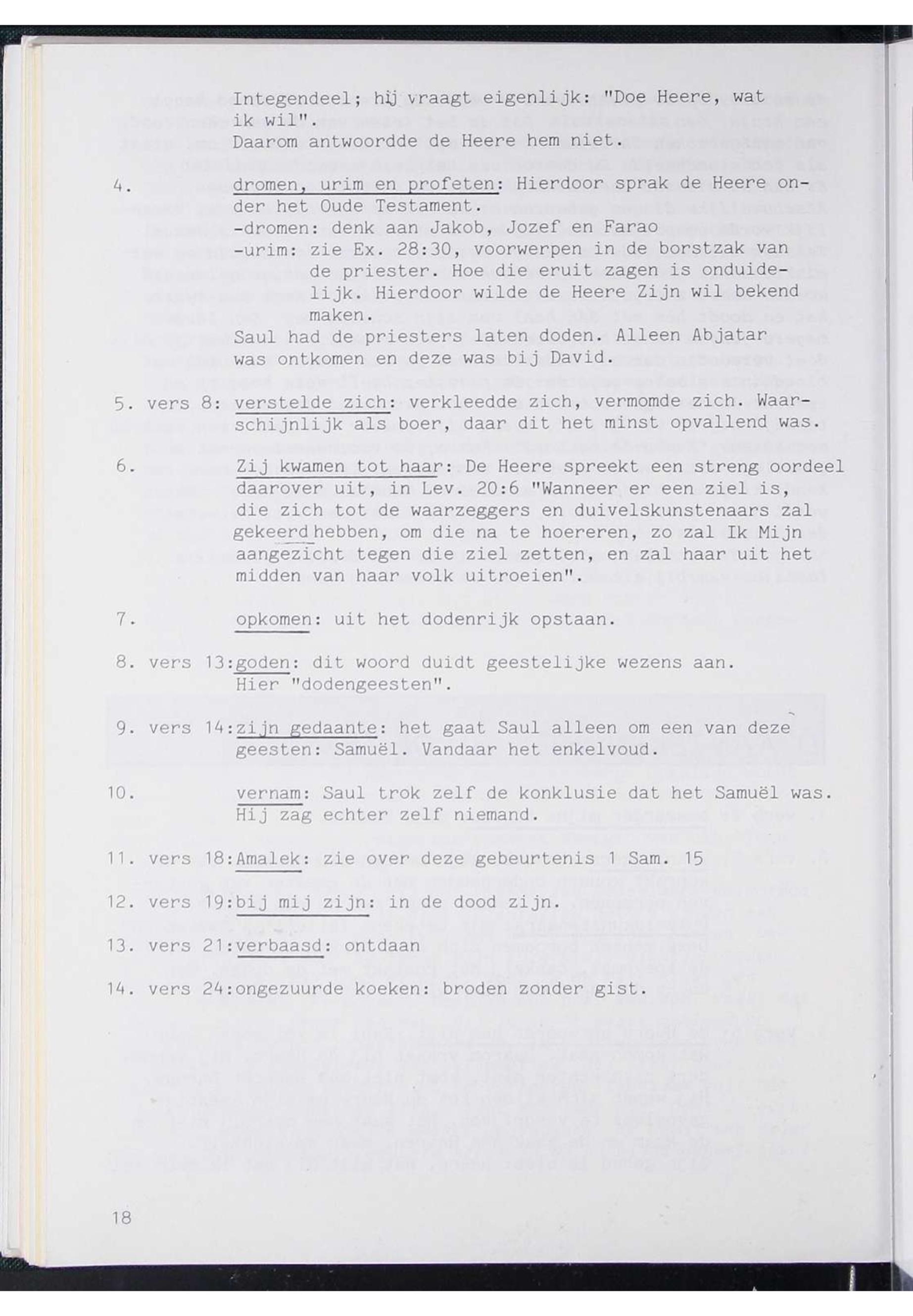 Integendeel; hij vraagt eigenlijk: "Doe Heere, wat ik wil".
Daarom antwoordde de Heere hem niet.

4. dromen, urim en profeten: Hierdoor sprak de Heere onder het Oude Testament.
-dromen: denk aan Jakob, Jozef en Farao
-urim: zie Ex. 28:30, voorwerpen in de borstzak van de priester. Hoe die eruit zagen is onduidelijk. Hierdoor wilde de Heere Zijn wil bekend maken.
Saul had de priesters laten doden. Alleen Abjatar was ontkomen en deze was bij David.

5. vers 8: verstelde zich: verkleedde zich, vermomde zich. Waarschijnlijk als boer, daar dit het minst opvallend was.

6. Zij kwamen tot haar: De Heere spreekt een streng oordeel daarover uit, in Lev. 20:6 "Wanneer er een ziel is, die zich tot de waarzeggers en duivelskunstenaars zal gekeerd hebben, om die na te hoereren, zo zal Ik Mijn aangezicht tegen die ziel zetten, en zal haar uit het midden van haar volk uitroeien".

7. opkomen: uit het dodenrijk opstaan.

8. vers 13:goden: dit woord duidt geestelijke wezens aan. Hier "dodengeesten".

9. vers 14:zijn gedaante: het gaat Saul alleen om een van deze geesten: Samuël. Vandaar het enkelvoud.

10. vernam: Saul trok zelf de konklusie dat het Samuël was. Hij zag echter zelf niemand.

11. vers 18:Amalek: zie over deze gebeurtenis 1 Sam. 15

12. vers 19:bij mij zijn: in de dood zijn.

13. vers 21:verbaasd: ontdaan

14. vers 24:ongezuurde koeken: broden zonder gist.

18